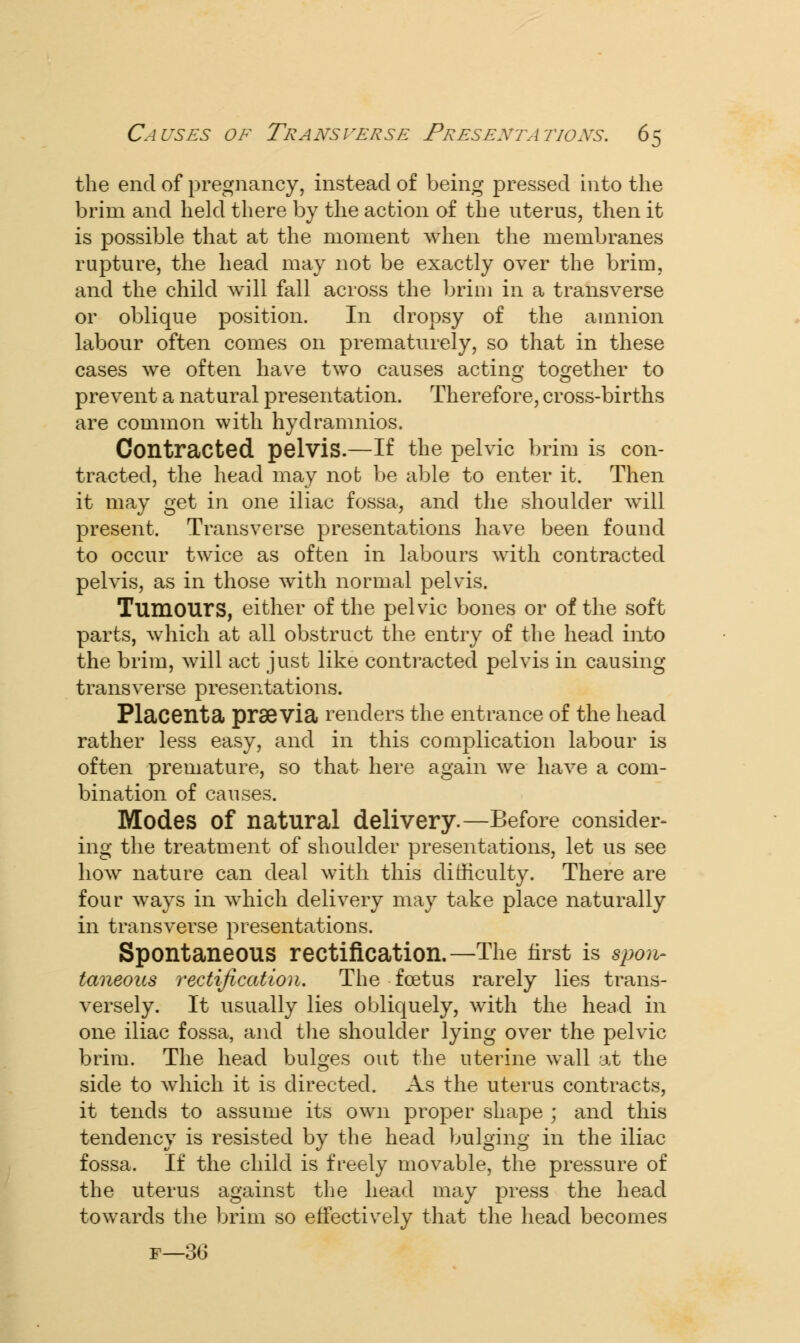 Causes of Transverse Presentations. 65

the end of pregnancy, instead of being pressed into the brim and held there by the action of the uterus, then it is possible that at the moment when the membranes rupture, the head may not be exactly over the brim, and the child will fall across the brim in a transverse or oblique position. In dropsy of the amnion labour often comes on prematurely, so that in these cases we often have two causes acting together to prevent a natural presentation. Therefore, cross-births are common with hydramnios.

Contracted pelvis.—If the pelvic brim is contracted, the head may not be able to enter it. Then it may get in one iliac fossa, and the shoulder will present. Transverse presentations have been found to occur twice as often in labours with contracted pelvis, as in those with normal pelvis.

Tumours, either of the pelvic bones or of the soft parts, which at all obstruct the entry of the head into the brim, will act just like contracted pelvis in causing transverse presentations.

Placenta prævia renders the entrance of the head rather less easy, and in this complication labour is often premature, so that here again we have a combination of causes.

Modes of natural delivery.—Before considering the treatment of shoulder presentations, let us see how nature can deal with this difficulty. There are four ways in which delivery may take place naturally in transverse presentations.

Spontaneous rectification.—The first is spontaneous rectification. The fœtus rarely lies transversely. It usually lies obliquely, with the head in one iliac fossa, and the shoulder lying over the pelvic brim. The head bulges out the uterine wall at the side to which it is directed. As the uterus contracts, it tends to assume its own proper shape ; and this tendency is resisted by the head bulging in the iliac fossa. If the child is freely movable, the pressure of the uterus against the head may press the head towards the brim so effectively that the head becomes

F—36